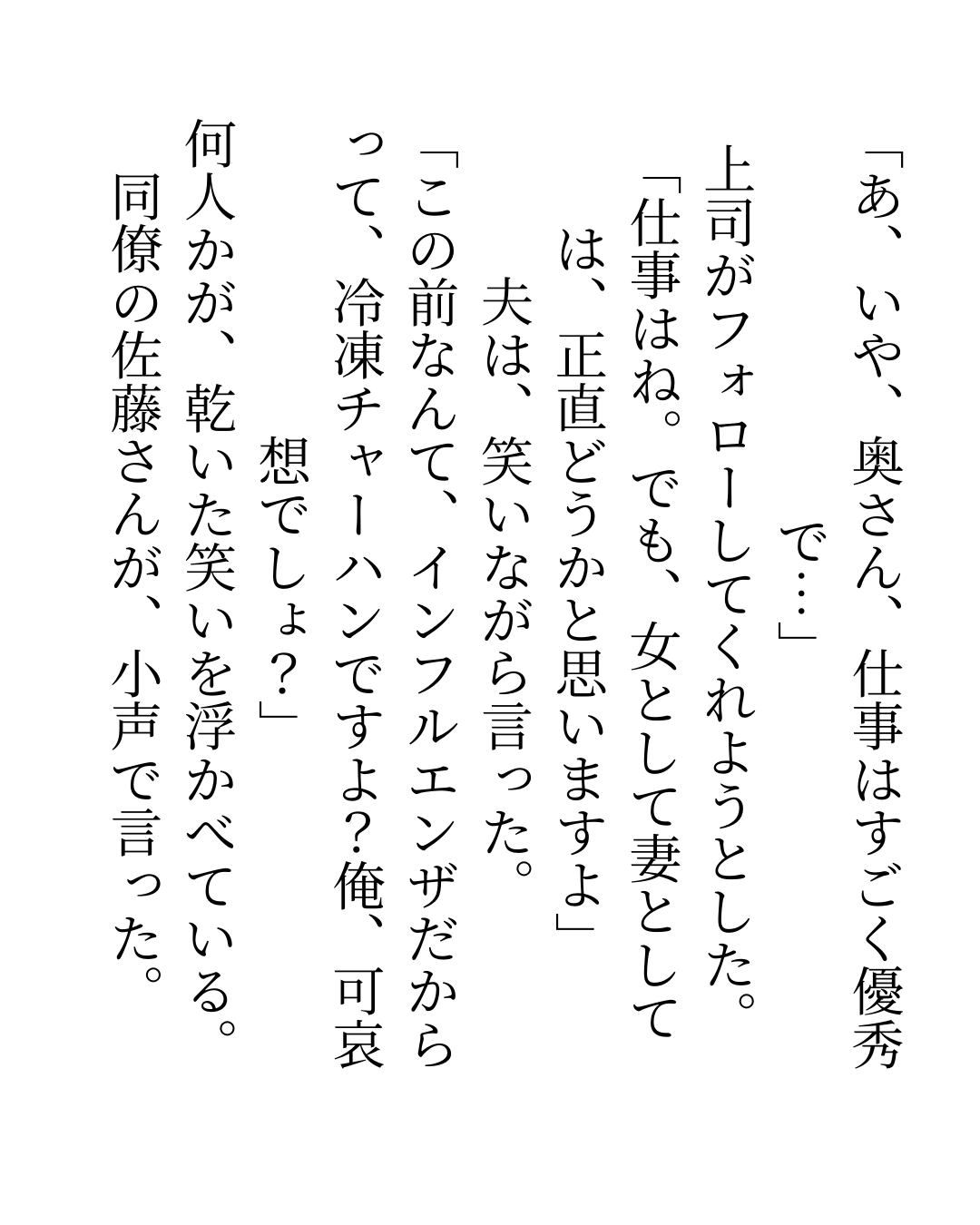 「あ、いや、奥さん、仕事はすごく優秀で…」

上司がフォローしてくれようとした。

「仕事はね。でも、女として妻としては、正直どうかと思いますよ」

夫は、笑いながら言った。

「この前なんて、インフルエンザだからって、冷凍チャーハンですよ?俺、可哀想でしょ?」

何人かが、乾いた笑いを浮かべている。

同僚の佐藤さんが、小声で言った。